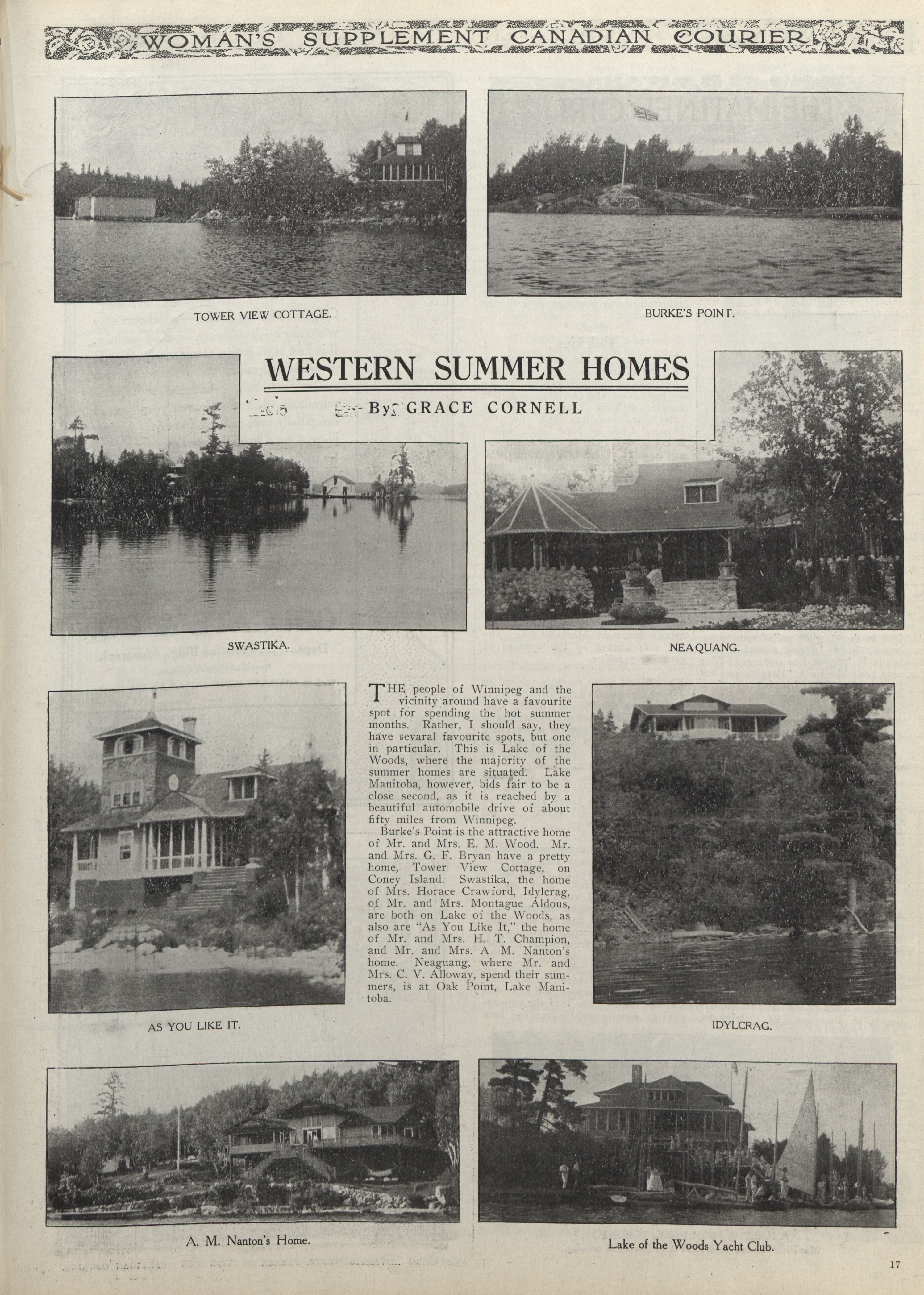 WOMAN'S SUPPLEMENT CANADIAN COURIER

TOWER VIEW COTTAGE.

BURKE'S POINT.

WESTERN SUMMER HOMES

By GRACE CORNELL

SWASTIKA.

NEAQUANG.

THE people of Winnipeg and the vicinity around have a favourite spot for spending the hot summer months. Rather, I should say, they have sevaral favourite spots, but one in particular. This is Lake of the Woods, where the majority of the summer homes are situated. Lake Manitoba, however, bids fair to be a close second, as it is reached by a beautiful automobile drive of about fifty miles from Winnipeg.

Burke's Point is the attractive home of Mr. and Mrs. E. M. Wood. Mr. and Mrs. G. F. Bryan have a pretty home, Tower View Cottage, on Coney Island. Swastika, the home of Mrs. Horace Crawford, Idylcrag, of Mr. and Mrs. Montague Aldous, are both on Lake of the Woods, as also are "As You Like It," the home of Mr. and Mrs. H. T. Champion, and Mr. and Mrs. A. M. Nanton's home. Neaguang, where Mr. and Mrs. C. V. Alloway, spend their summers, is at Oak Point, Lake Manitoba.

AS YOU LIKE IT.

IDYLCRAG.

A. M. Nanton's Home.

Lake of the Woods Yacht Club.

17